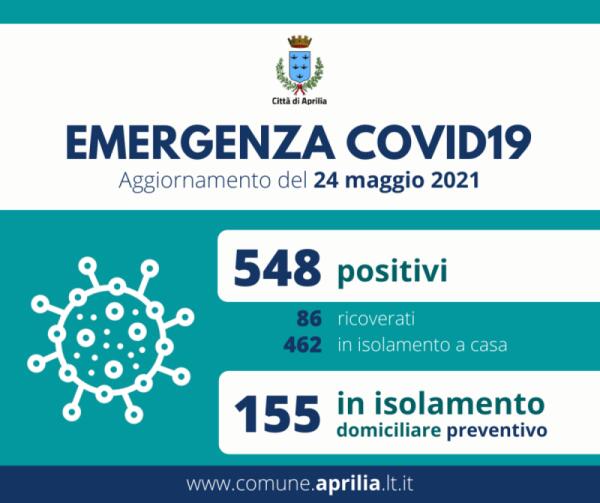 Città di Aprilia

EMERGENZA COVID19

Aggiornamento del 24 maggio 2021

548 positivi

86 ricoverati
462 in isolamento a casa

155 in isolamento domiciliare preventivo

www.comune.aprilia.lt.it